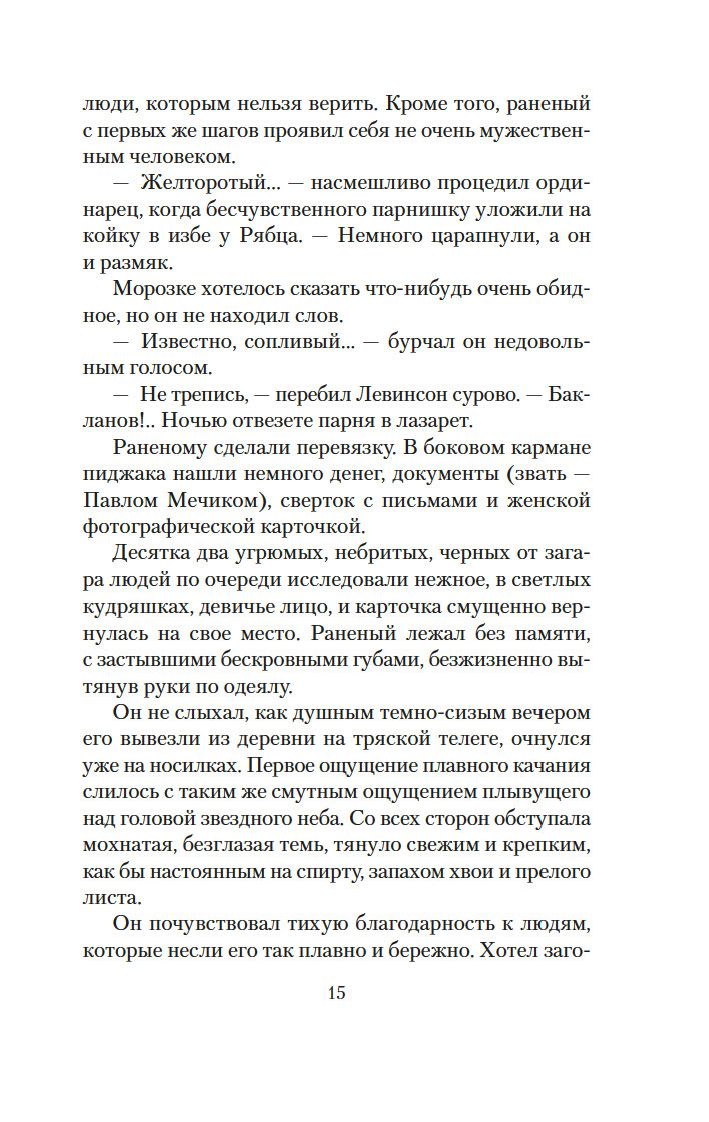 люди, которым нельзя верить. Кроме того, раненый с первых же шагов проявил себя не очень мужественным человеком.

— Желторотый... — насмешливо процедил ординарец, когда бесчувственного парнишку уложили на койку в избе у Рябца. — Немного царапнули, а он и размяк.

Морозке хотелось сказать что-нибудь очень обидное, но он не находил слов.

— Известно, сопливый... — бурчал он недовольным голосом.

— Не трепись, — перебил Левинсон сурово. — Бакланов!.. Ночью отвезете парня в лазарет.

Раненому сделали перевязку. В боковом кармане пиджака нашли немного денег, документы (звать — Павлом Мечиком), сверток с письмами и женской фотографической карточкой.

Десятка два угрюмых, небритых, черных от загара людей по очереди исследовали нежное, в светлых кудряшках, девичье лицо, и карточка смущенно вернулась на свое место. Раненый лежал без памяти, с застывшими бескровными губами, безжизненно вытянув руки по одеялу.

Он не слыхал, как душным темно-сизым вечером его вывезли из деревни на тряской телеге, очнулся уже на носилках. Первое ощущение плавного качания слилось с таким же смутным ощущением плывущего над головой звездного неба. Со всех сторон обступала мохнатая, безглазая темь, тянуло свежим и крепким, как бы настоянным на спирту, запахом хвои и прелого листа.

Он почувствовал тихую благодарность к людям, которые несли его так плавно и бережно. Хотел заго-

15